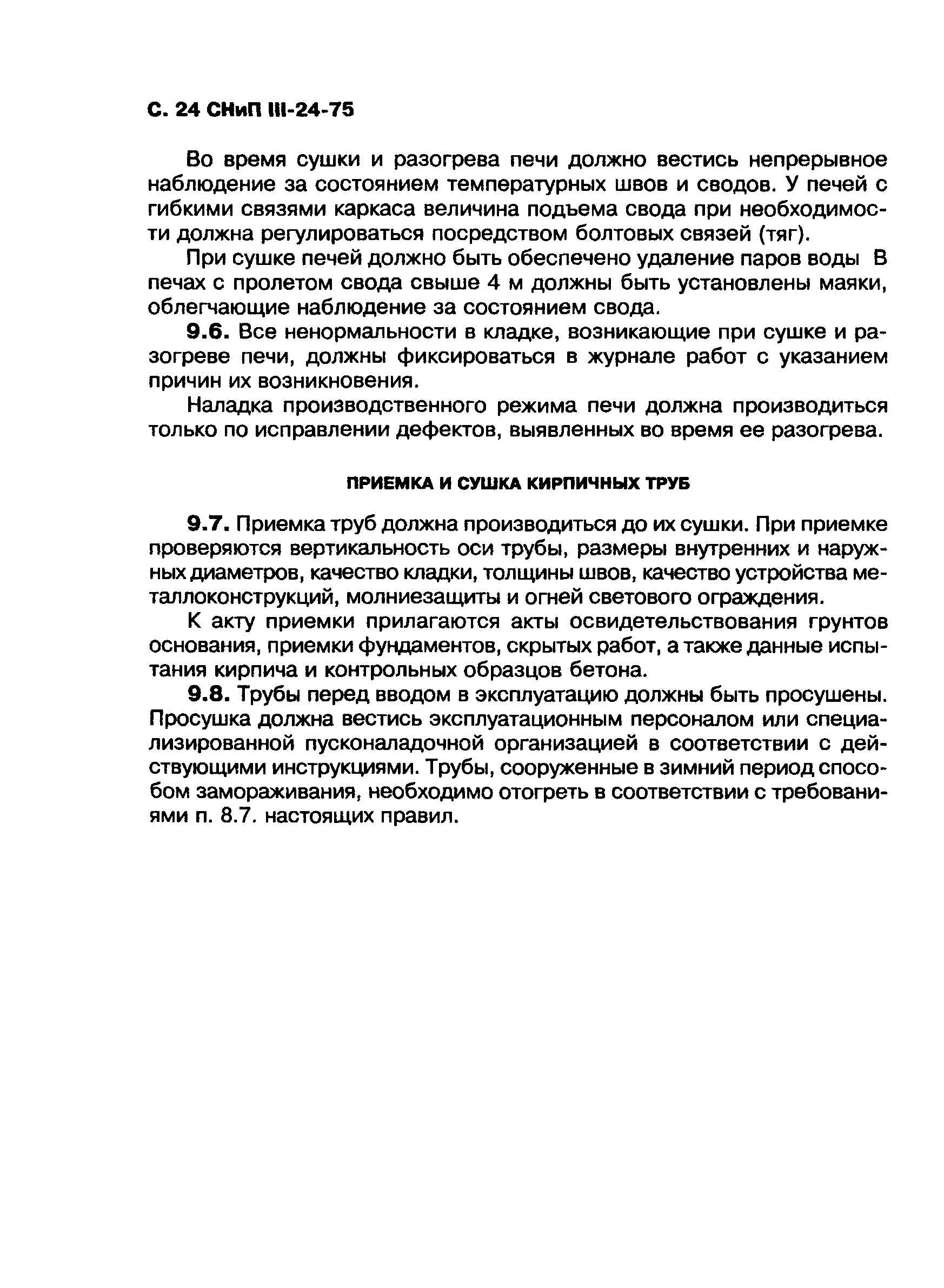 С. 24 СНиП III-24-75

Во время сушки и разогрева печи должно вестись непрерывное наблюдение за состоянием температурных швов и сводов. У печей с гибкими связями каркаса величина подъема свода при необходимости должна регулироваться посредством болтовых связей (тяг).

При сушке печей должно быть обеспечено удаление паров воды В печах с пролетом свода свыше 4 м должны быть установлены маяки, облегчающие наблюдение за состоянием свода.

9.6. Все ненормальности в кладке, возникающие при сушке и разогреве печи, должны фиксироваться в журнале работ с указанием причин их возникновения.

Наладка производственного режима печи должна производиться только по исправлении дефектов, выявленных во время ее разогрева.

ПРИЕМКА И СУШКА КИРПИЧНЫХ ТРУБ

9.7. Приемка труб должна производиться до их сушки. При приемке проверяются вертикальность оси трубы, размеры внутренних и наружных диаметров, качество кладки, толщины швов, качество устройства металлоконструкций, молниезащиты и огней светового ограждения.

К акту приемки прилагаются акты освидетельствования грунтов основания, приемки фундаментов, скрытых работ, а также данные испытания кирпича и контрольных образцов бетона.

9.8. Трубы перед вводом в эксплуатацию должны быть просушены. Просушка должна вестись эксплуатационным персоналом или специализированной пусконаладочной организацией в соответствии с действующими инструкциями. Трубы, сооруженные в зимний период способом замораживания, необходимо отогреть в соответствии с требованиями п. 8.7. настоящих правил.